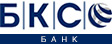 БКС
БАНК